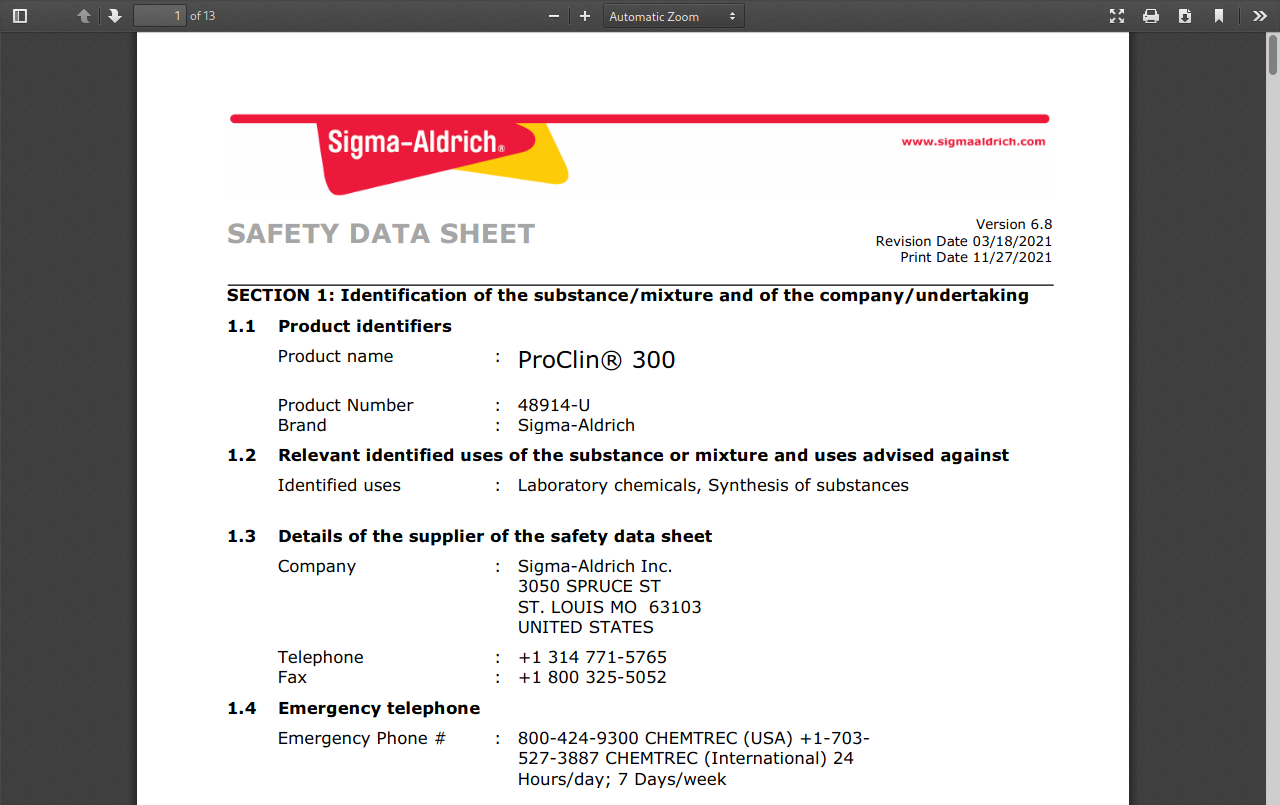 1 of 13

Automatic Zoom

Sigma-Aldrich®

www.sigmaaldrich.com

SAFETY DATA SHEET

Version 6.8
Revision Date 03/18/2021
Print Date 11/27/2021

SECTION 1: Identification of the substance/mixture and of the company/undertaking

1.1 Product identifiers

Product name : ProClin® 300

Product Number : 48914-U
Brand : Sigma-Aldrich

1.2 Relevant identified uses of the substance or mixture and uses advised against

Identified uses : Laboratory chemicals, Synthesis of substances

1.3 Details of the supplier of the safety data sheet

Company : Sigma-Aldrich Inc.
3050 SPRUCE ST
ST. LOUIS MO 63103
UNITED STATES

Telephone : +1 314 771-5765
Fax : +1 800 325-5052

1.4 Emergency telephone

Emergency Phone # : 800-424-9300 CHEMTREC (USA) +1-703-527-3887 CHEMTREC (International) 24 Hours/day; 7 Days/week